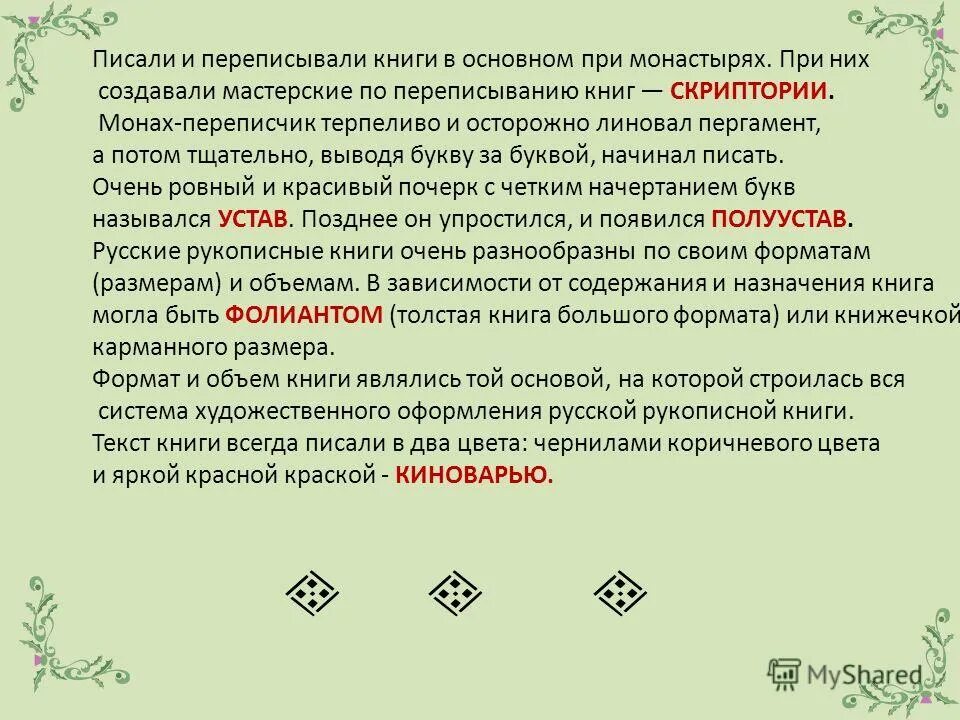 Писали и переписывали книги в основном при монастырях. При них создавали мастерские по переписыванию книг — СКРИПТОРИИ.
Монах-переписчик терпеливо и осторожно линовал пергамент, а потом тщательно, выводя букву за буквой, начинал писать.
Очень ровный и красивый почерк с четким начертанием букв назывался УСТАВ. Позднее он упростился, и появился ПОЛУУСТАВ.
Русские рукописные книги очень разнообразны по своим форматам (размерам) и объемам. В зависимости от содержания и назначения книга могла быть ФОЛИАНТОМ (толстая книга большого формата) или книжечкой карманного размера.
Формат и объем книги являлись той основой, на которой строилась вся система художественного оформления русской рукописной книги.
Текст книги всегда писали в два цвета: чернилами коричневого цвета и яркой красной краской - КИНОВАРЬЮ.

MyShared